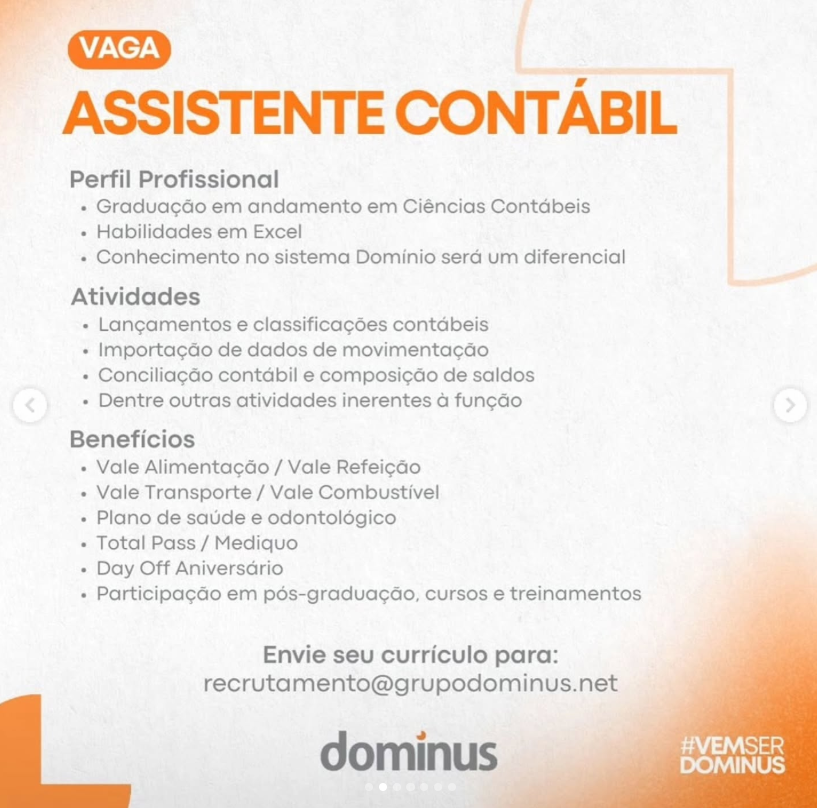 VAGA

ASSISTENTE CONTÁBIL

Perfil Profissional
• Graduação em andamento em Ciências Contábeis
• Habilidades em Excel
• Conhecimento no sistema Domínio será um diferencial

Atividades
• Lançamentos e classificações contábeis
• Importação de dados de movimentação
• Conciliação contábil e composição de saldos
• Dentre outras atividades inerentes à função

Benefícios
• Vale Alimentação / Vale Refeição
• Vale Transporte / Vale Combustível
• Plano de saúde e odontológico
• Total Pass / Mediquo
• Day Off Aniversário
• Participação em pós-graduação, cursos e treinamentos

Envie seu currículo para:
recrutamento@grupodominus.net

dominus

#VEMSER
DOMINUS